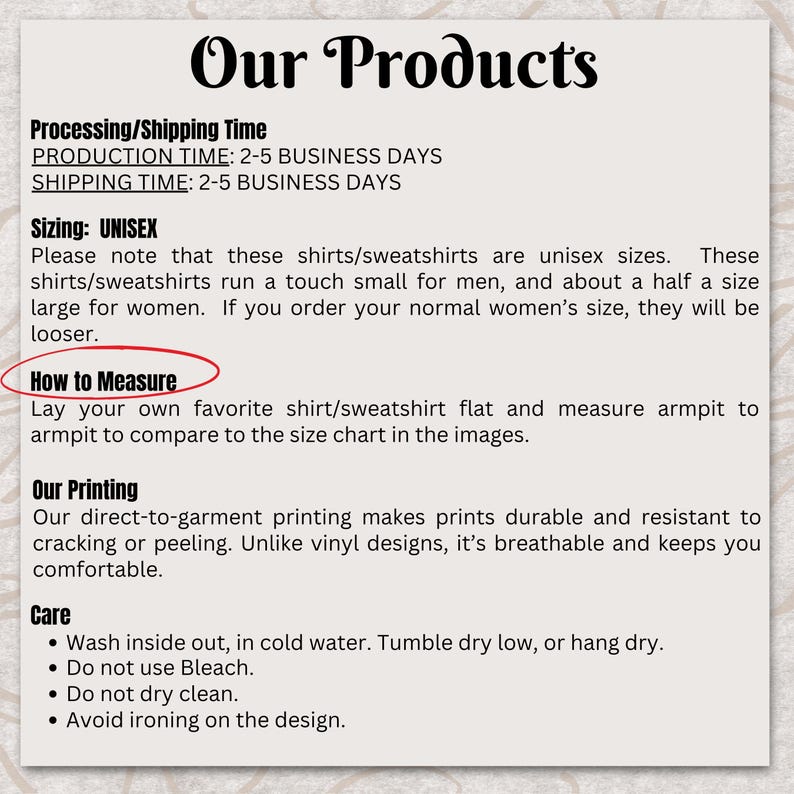 Our Products

Processing/Shipping Time
PRODUCTION TIME: 2-5 BUSINESS DAYS
SHIPPING TIME: 2-5 BUSINESS DAYS

Sizing: UNISEX
Please note that these shirts/sweatshirts are unisex sizes. These shirts/sweatshirts run a touch small for men, and about a half a size large for women. If you order your normal women's size, they will be looser.

How to Measure
Lay your own favorite shirt/sweatshirt flat and measure armpit to armpit to compare to the size chart in the images.

Our Printing
Our direct-to-garment printing makes prints durable and resistant to cracking or peeling. Unlike vinyl designs, it's breathable and keeps you comfortable.

Care
• Wash inside out, in cold water. Tumble dry low, or hang dry.
• Do not use Bleach.
• Do not dry clean.
• Avoid ironing on the design.